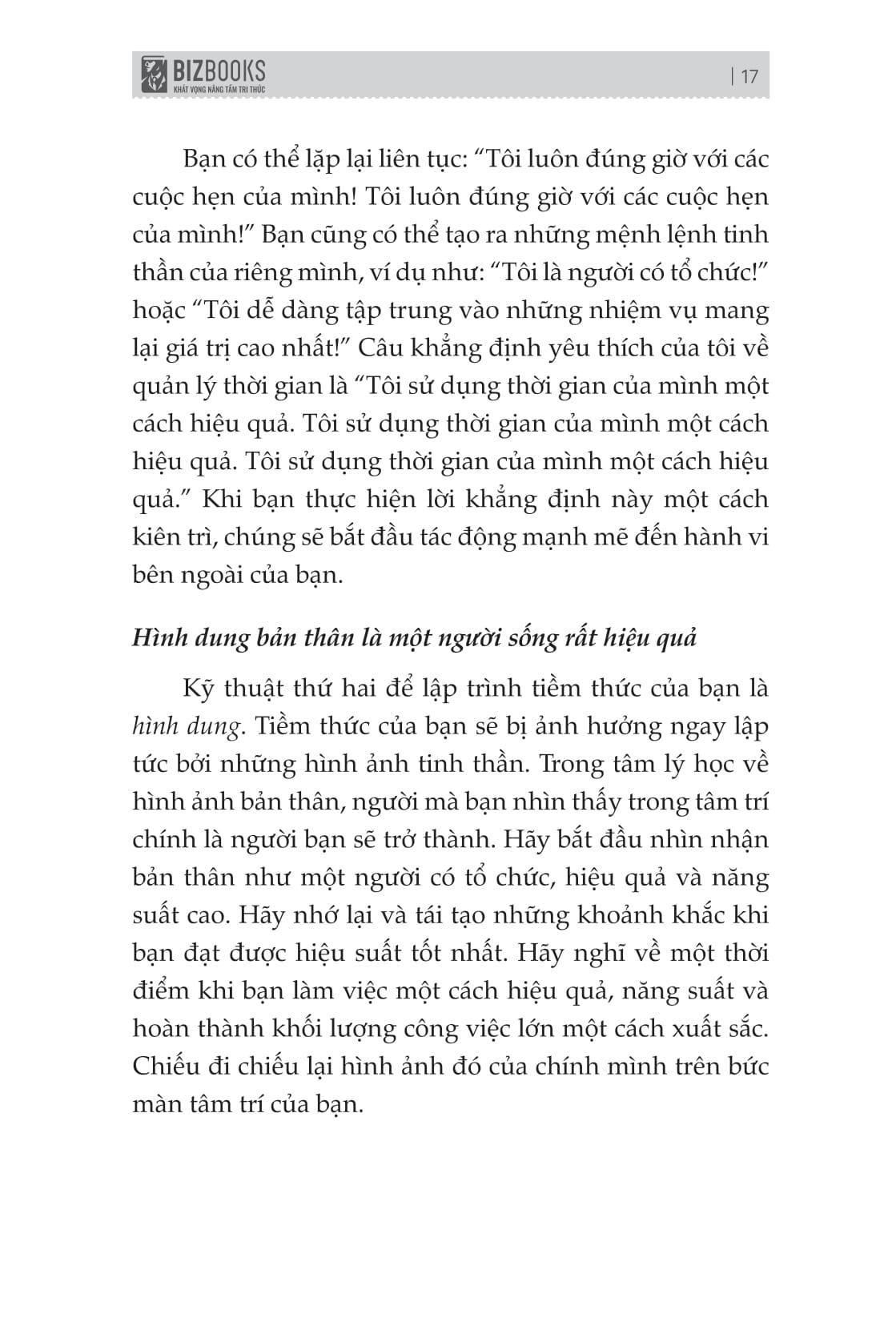 BIZBOOKS
KHÁT VỌNG NÂNG TẦM TRI THỨC

| 17

Bạn có thể lặp lại liên tục: “Tôi luôn đúng giờ với các cuộc hẹn của mình! Tôi luôn đúng giờ với các cuộc hẹn của mình!” Bạn cũng có thể tạo ra những mệnh lệnh tinh thần của riêng mình, ví dụ như: “Tôi là người có tổ chức!” hoặc “Tôi dễ dàng tập trung vào những nhiệm vụ mang lại giá trị cao nhất!” Câu khẳng định yêu thích của tôi về quản lý thời gian là “Tôi sử dụng thời gian của mình một cách hiệu quả. Tôi sử dụng thời gian của mình một cách hiệu quả. Tôi sử dụng thời gian của mình một cách hiệu quả.” Khi bạn thực hiện lời khẳng định này một cách kiên trì, chúng sẽ bắt đầu tác động mạnh mẽ đến hành vi bên ngoài của bạn.

Hình dung bản thân là một người sống rất hiệu quả

Kỹ thuật thứ hai để lập trình tiềm thức của bạn là hình dung. Tiềm thức của bạn sẽ bị ảnh hưởng ngay lập tức bởi những hình ảnh tinh thần. Trong tâm lý học về hình ảnh bản thân, người mà bạn nhìn thấy trong tâm trí chính là người bạn sẽ trở thành. Hãy bắt đầu nhìn nhận bản thân như một người có tổ chức, hiệu quả và năng suất cao. Hãy nhớ lại và tái tạo những khoảnh khắc khi bạn đạt được hiệu suất tốt nhất. Hãy nghĩ về một thời điểm khi bạn làm việc một cách hiệu quả, năng suất và hoàn thành khối lượng công việc lớn một cách xuất sắc. Chiếu đi chiếu lại hình ảnh đó của chính mình trên bức màn tâm trí của bạn.